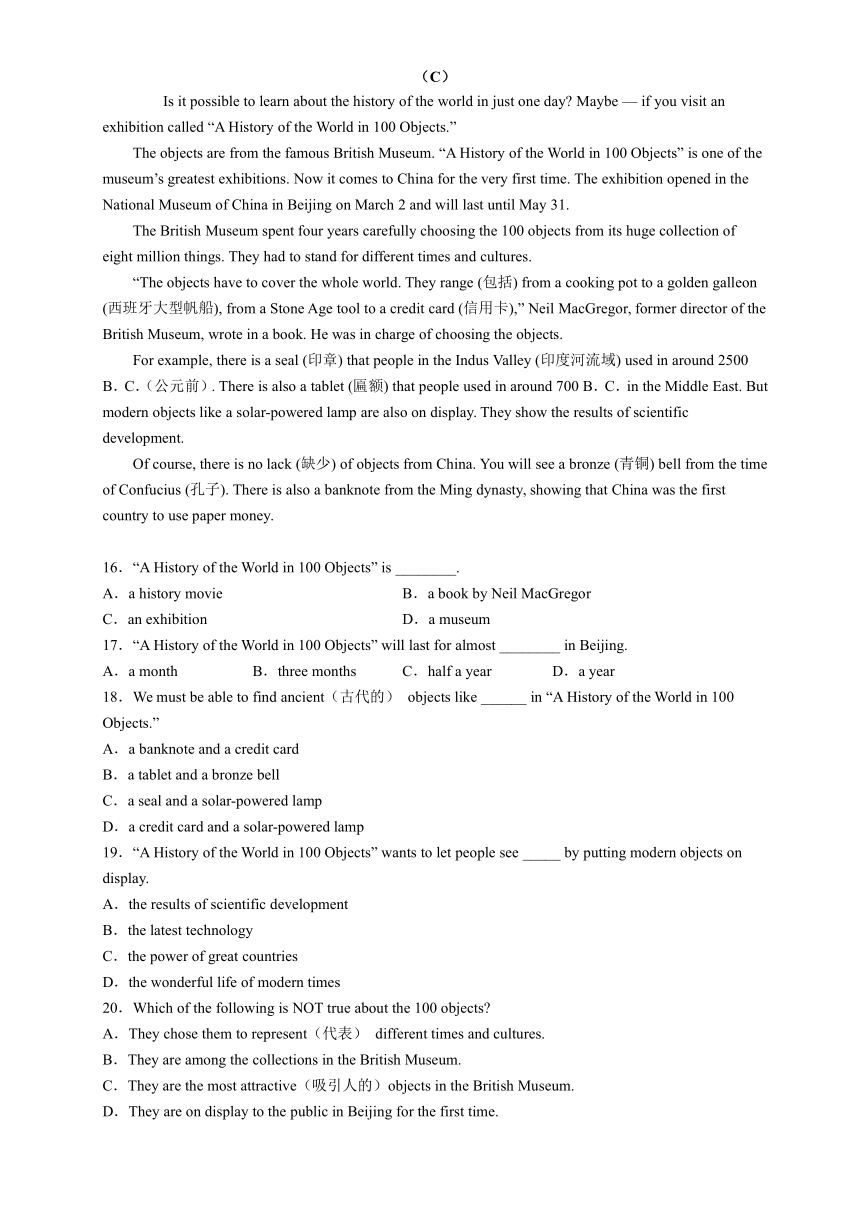 （C）

Is it possible to learn about the history of the world in just one day? Maybe — if you visit an exhibition called “A History of the World in 100 Objects.”

The objects are from the famous British Museum. “A History of the World in 100 Objects” is one of the museum’s greatest exhibitions. Now it comes to China for the very first time. The exhibition opened in the National Museum of China in Beijing on March 2 and will last until May 31.

The British Museum spent four years carefully choosing the 100 objects from its huge collection of eight million things. They had to stand for different times and cultures.

“The objects have to cover the whole world. They range (包括) from a cooking pot to a golden galleon (西班牙大型帆船), from a Stone Age tool to a credit card (信用卡),” Neil MacGregor, former director of the British Museum, wrote in a book. He was in charge of choosing the objects.

For example, there is a seal (印章) that people in the Indus Valley (印度河流域) used in around 2500 B．C.（公元前）. There is also a tablet (匾额) that people used in around 700 B．C．in the Middle East. But modern objects like a solar-powered lamp are also on display. They show the results of scientific development.

Of course, there is no lack (缺少) of objects from China. You will see a bronze (青铜) bell from the time of Confucius (孔子). There is also a banknote from the Ming dynasty, showing that China was the first country to use paper money.

16．“A History of the World in 100 Objects” is ________.
A．a history movie
B．a book by Neil MacGregor
C．an exhibition
D．a museum
17．“A History of the World in 100 Objects” will last for almost ________ in Beijing.
A．a month
B．three months
C．half a year
D．a year
18．We must be able to find ancient（古代的） objects like ______ in “A History of the World in 100 Objects.”
A．a banknote and a credit card
B．a tablet and a bronze bell
C．a seal and a solar-powered lamp
D．a credit card and a solar-powered lamp
19．“A History of the World in 100 Objects” wants to let people see _____ by putting modern objects on display.
A．the results of scientific development
B．the latest technology
C．the power of great countries
D．the wonderful life of modern times
20．Which of the following is NOT true about the 100 objects?
A．They chose them to represent（代表） different times and cultures.
B．They are among the collections in the British Museum.
C．They are the most attractive（吸引人的）objects in the British Museum.
D．They are on display to the public in Beijing for the first time.